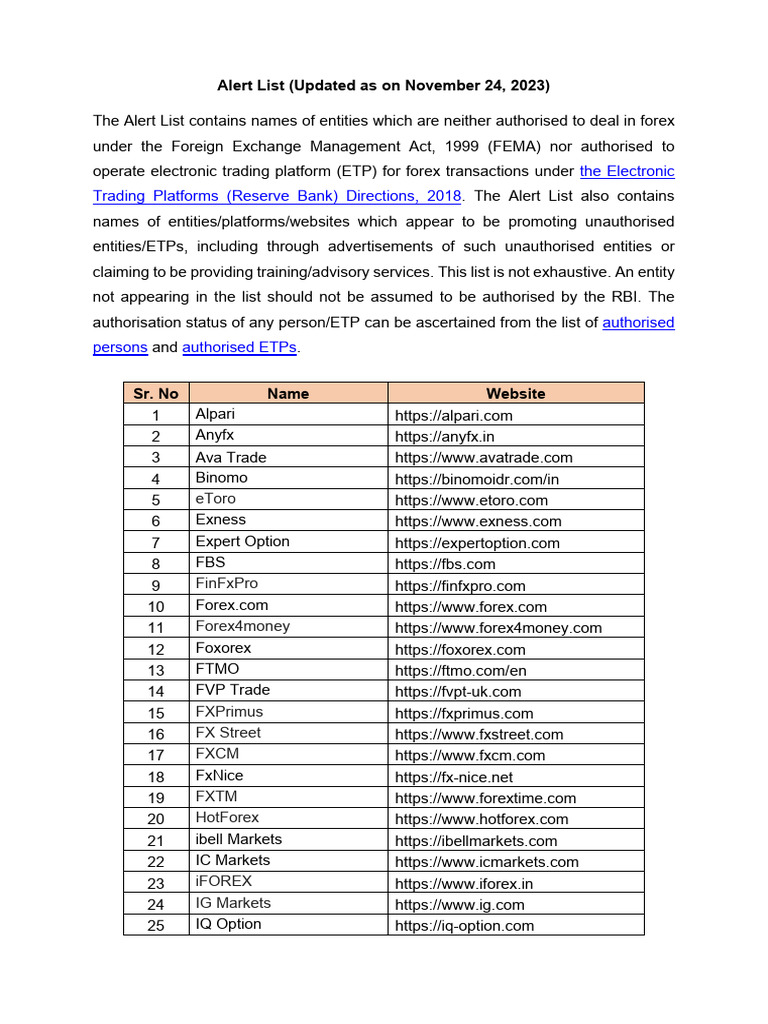 Alert List (Updated as on November 24, 2023)

The Alert List contains names of entities which are neither authorised to deal in forex under the Foreign Exchange Management Act, 1999 (FEMA) nor authorised to operate electronic trading platform (ETP) for forex transactions under the Electronic Trading Platforms (Reserve Bank) Directions, 2018. The Alert List also contains names of entities/platforms/websites which appear to be promoting unauthorised entities/ETPs, including through advertisements of such unauthorised entities or claiming to be providing training/advisory services. This list is not exhaustive. An entity not appearing in the list should not be assumed to be authorised by the RBI. The authorisation status of any person/ETP can be ascertained from the list of authorised persons and authorised ETPs.

| Sr. No | Name | Website |
|---|---|---|
| 1 | Alpari | https://alpari.com |
| 2 | Anyfx | https://anyfx.in |
| 3 | Ava Trade | https://www.avatrade.com |
| 4 | Binomo | https://binomoidr.com/in |
| 5 | eToro | https://www.etoro.com |
| 6 | Exness | https://www.exness.com |
| 7 | Expert Option | https://expertoption.com |
| 8 | FBS | https://fbs.com |
| 9 | FinFxPro | https://finfxpro.com |
| 10 | Forex.com | https://www.forex.com |
| 11 | Forex4money | https://www.forex4money.com |
| 12 | Foxorex | https://foxorex.com |
| 13 | FTMO | https://ftmo.com/en |
| 14 | FVP Trade | https://fvpt-uk.com |
| 15 | FXPrimus | https://fxprimus.com |
| 16 | FX Street | https://www.fxstreet.com |
| 17 | FXCM | https://www.fxcm.com |
| 18 | FxNice | https://fx-nice.net |
| 19 | FXTM | https://www.forextime.com |
| 20 | HotForex | https://www.hotforex.com |
| 21 | ibell Markets | https://ibellmarkets.com |
| 22 | IC Markets | https://www.icmarkets.com |
| 23 | iFOREX | https://www.iforex.in |
| 24 | IG Markets | https://www.ig.com |
| 25 | IQ Option | https://iq-option.com |